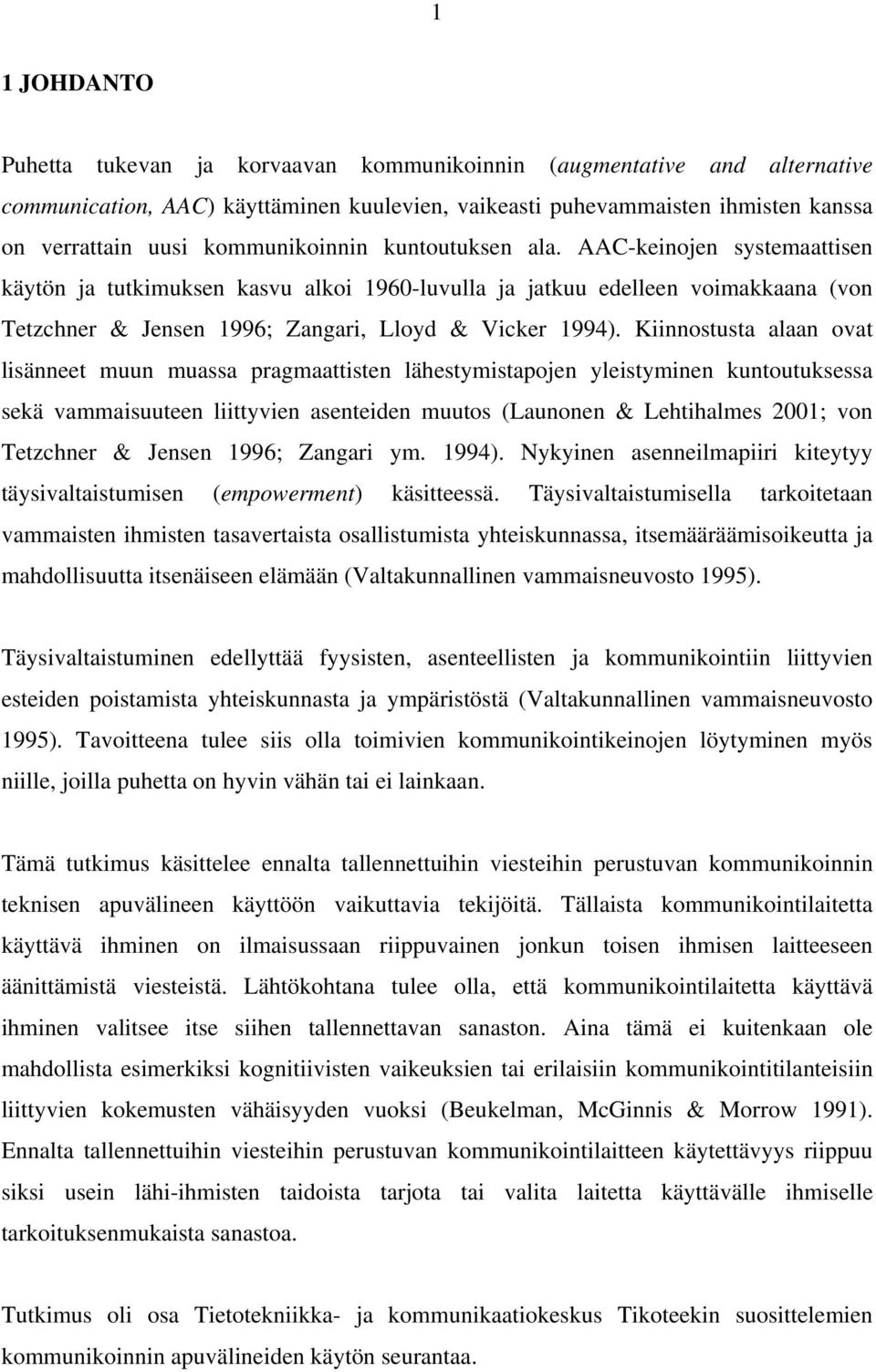 1

1 JOHDANTO

Puhetta tukevan ja korvaavan kommunikoinnin (augmentative and alternative communication, AAC) käyttäminen kuulevien, vaikeasti puhevammaisten ihmisten kanssa on verrattain uusi kommunikoinnin kuntoutuksen ala. AAC-keinojen systemaattisen käytön ja tutkimuksen kasvu alkoi 1960-luvulla ja jatkuu edelleen voimakkaana (von Tetzchner & Jensen 1996; Zangari, Lloyd & Vicker 1994). Kiinnostusta alaan ovat lisänneet muun muassa pragmaattisten lähestymistapojen yleistyminen kuntoutuksessa sekä vammaisuuteen liittyvien asenteiden muutos (Launonen & Lehtihalmes 2001; von Tetzchner & Jensen 1996; Zangari ym. 1994). Nykyinen asenneilmapiiri kiteytyy täysivaltaistumisen (empowerment) käsitteessä. Täysivaltaistumisella tarkoitetaan vammaisten ihmisten tasavertaista osallistumista yhteiskunnassa, itsemääräämisoikeutta ja mahdollisuutta itsenäiseen elämään (Valtakunnallinen vammaisneuvosto 1995).

Täysivaltaistuminen edellyttää fyysisten, asenteellisten ja kommunikointiin liittyvien esteiden poistamista yhteiskunnasta ja ympäristöstä (Valtakunnallinen vammaisneuvosto 1995). Tavoitteena tulee siis olla toimivien kommunikointikeinojen löytyminen myös niille, joilla puhetta on hyvin vähän tai ei lainkaan.

Tämä tutkimus käsittelee ennalta tallennettuihin viesteihin perustuvan kommunikoinnin teknisen apuvälineen käyttöön vaikuttavia tekijöitä. Tällaista kommunikointilaitetta käyttävä ihminen on ilmaisussaan riippuvainen jonkun toisen ihmisen laitteeseen äänittämistä viesteistä. Lähtökohtana tulee olla, että kommunikointilaitetta käyttävä ihminen valitsee itse siihen tallennettavan sanaston. Aina tämä ei kuitenkaan ole mahdollista esimerkiksi kognitiivisten vaikeuksien tai erilaisiin kommunikointitilanteisiin liittyvien kokemusten vähäisyyden vuoksi (Beukelman, McGinnis & Morrow 1991). Ennalta tallennettuihin viesteihin perustuvan kommunikointilaitteen käytettävyys riippuu siksi usein lähi-ihmisten taidoista tarjota tai valita laitetta käyttävälle ihmiselle tarkoituksenmukaista sanastoa.

Tutkimus oli osa Tietotekniikka- ja kommunikaatiokeskus Tikoteekin suosittelemien kommunikoinnin apuvälineiden käytön seurantaa.